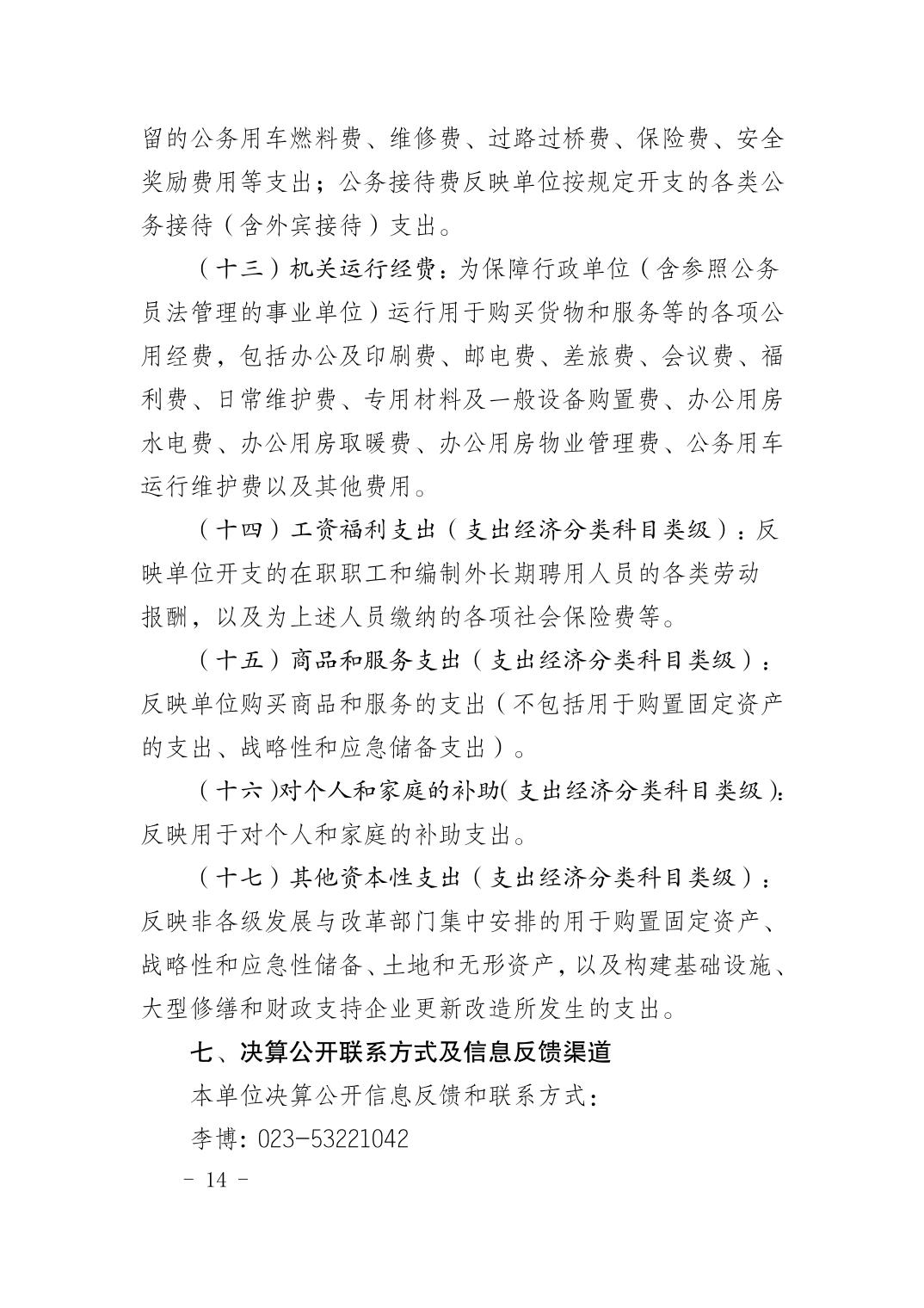 留的公务用车燃料费、维修费、过路过桥费、保险费、安全奖励费用等支出；公务接待费反映单位按规定开支的各类公务接待（含外宾接待）支出。

（十三）机关运行经费：为保障行政单位（含参照公务员法管理的事业单位）运行用于购买货物和服务等的各项公用经费，包括办公及印刷费、邮电费、差旅费、会议费、福利费、日常维护费、专用材料及一般设备购置费、办公用房水电费、办公用房取暖费、办公用房物业管理费、公务用车运行维护费以及其他费用。

（十四）工资福利支出（支出经济分类科目类级）：反映单位开支的在职职工和编制外长期聘用人员的各类劳动报酬，以及为上述人员缴纳的各项社会保险费等。

（十五）商品和服务支出（支出经济分类科目类级）：反映单位购买商品和服务的支出（不包括用于购置固定资产的支出、战略性和应急储备支出）。

（十六）对个人和家庭的补助（支出经济分类科目类级）：反映用于对个人和家庭的补助支出。

（十七）其他资本性支出（支出经济分类科目类级）：反映非各级发展与改革部门集中安排的用于购置固定资产、战略性和应急性储备、土地和无形资产，以及构建基础设施、大型修缮和财政支持企业更新改造所发生的支出。

七、决算公开联系方式及信息反馈渠道

本单位决算公开信息反馈和联系方式：

李博：023-53221042

- 14 -